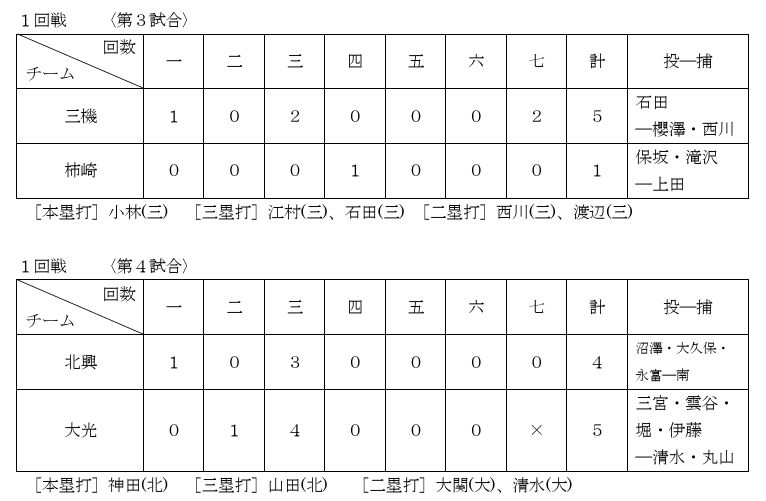 １回戦　〈第３試合〉

| 回数 チーム | 一 | 二 | 三 | 四 | 五 | 六 | 七 | 計 | 投―捕 |
|---|---|---|---|---|---|---|---|---|---|
| 三機 | 1 | 0 | 2 | 0 | 0 | 0 | 2 | 5 | 石田 ―櫻澤・西川 |
| 柿崎 | 0 | 0 | 0 | 1 | 0 | 0 | 0 | 1 | 保坂・滝沢 ―上田 |

［本塁打］小林(三)　［三塁打］江村(三)、石田(三)　［二塁打］西川(三)、渡辺(三)

１回戦　〈第４試合〉

| 回数 チーム | 一 | 二 | 三 | 四 | 五 | 六 | 七 | 計 | 投―捕 |
|---|---|---|---|---|---|---|---|---|---|
| 北興 | 1 | 0 | 3 | 0 | 0 | 0 | 0 | 4 | 沼澤・大久保・永富―南 |
| 大光 | 0 | 1 | 4 | 0 | 0 | 0 | × | 5 | 三宮・雲谷・堀・伊藤 ―清水・丸山 |

［本塁打］神田(北)　［三塁打］山田(北)　［二塁打］大関(大)、清水(大)